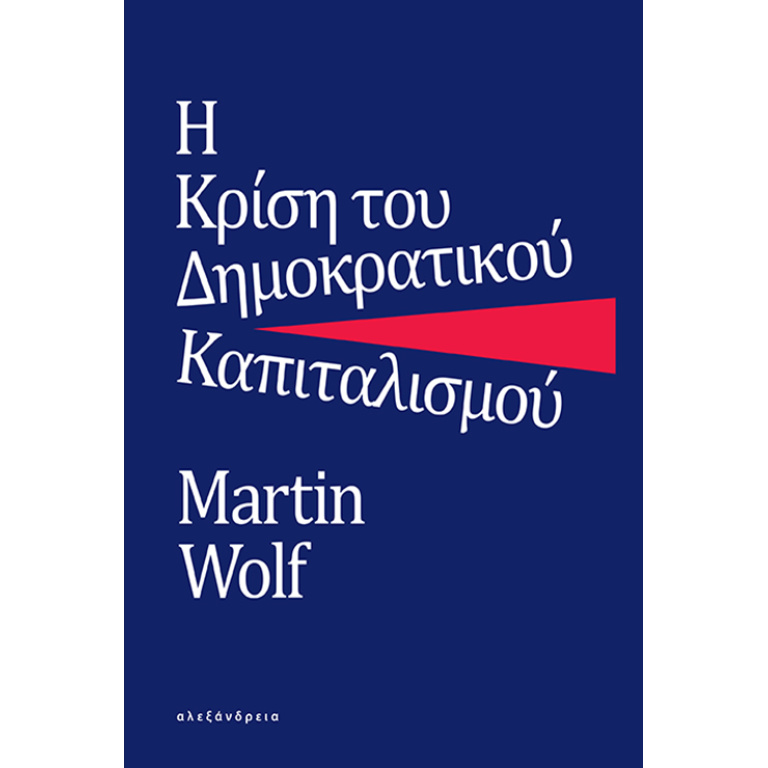 Η
Κρίση του
Δημοκρατικού
Καπιταλισμού

Martin
Wolf

αλεξάνδρεια